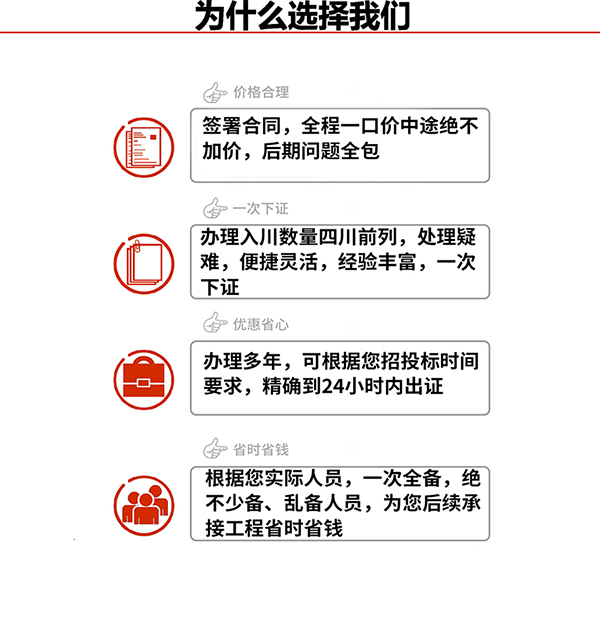 为什么选择我们

价格合理

签署合同，全程一口价中途绝不加价，后期问题全包

一次下证

办理入川数量四川前列，处理疑难，便捷灵活，经验丰富，一次下证

优惠省心

办理多年，可根据您招投标时间要求，精确到24小时内出证

省时省钱

根据您实际人员，一次全备，绝不少备、乱备人员，为您后续承接工程省时省钱